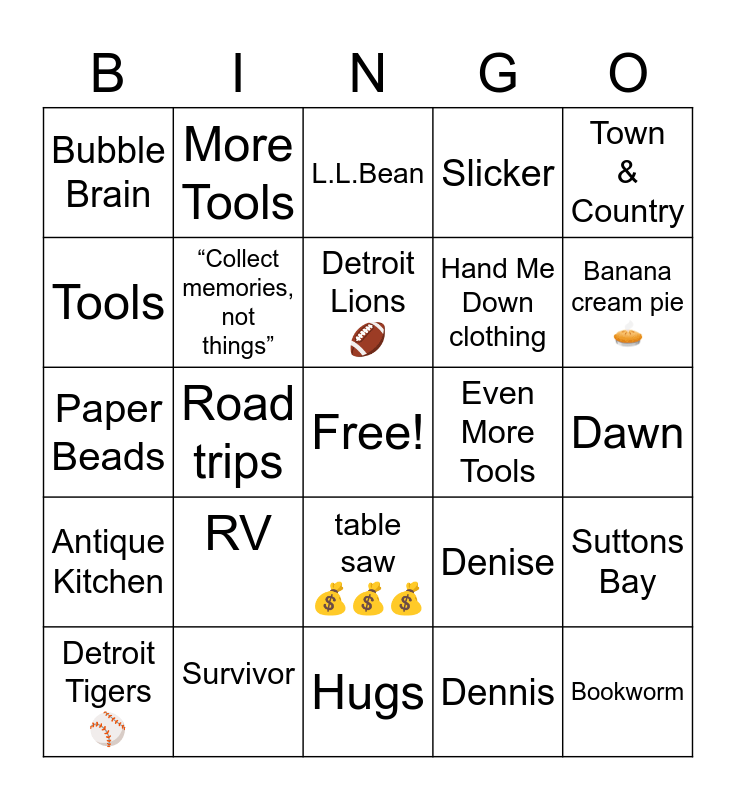 | B | I | N | G | O |
|---|---|---|---|---|
| Bubble Brain | More Tools | L.L.Bean | Slicker | Town & Country |
| Tools | “Collect memories, not things” | Detroit Lions 🏈 | Hand Me Down clothing | Banana cream pie 🥧 |
| Paper Beads | Road trips | Free! | Even More Tools | Dawn |
| Antique Kitchen | RV | table saw 💰💰💰 | Denise | Suttons Bay |
| Detroit Tigers ⚾ | Survivor | Hugs | Dennis | Bookworm |